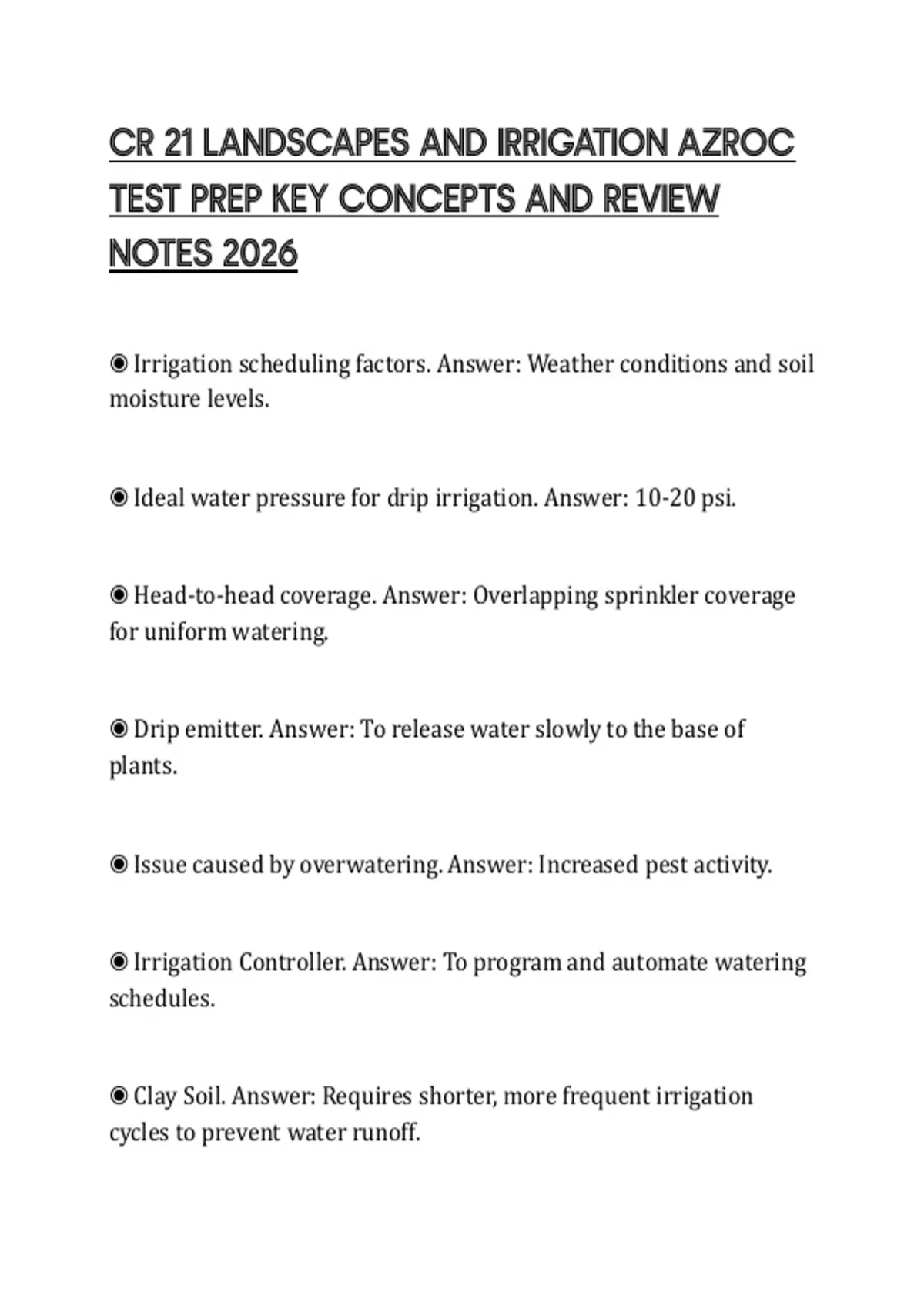 CR 21 LANDSCAPES AND IRRIGATION AZROC TEST PREP KEY CONCEPTS AND REVIEW NOTES 2026

◉ Irrigation scheduling factors. Answer: Weather conditions and soil moisture levels.

◉ Ideal water pressure for drip irrigation. Answer: 10-20 psi.

◉ Head-to-head coverage. Answer: Overlapping sprinkler coverage for uniform watering.

◉ Drip emitter. Answer: To release water slowly to the base of plants.

◉ Issue caused by overwatering. Answer: Increased pest activity.

◉ Irrigation Controller. Answer: To program and automate watering schedules.

◉ Clay Soil. Answer: Requires shorter, more frequent irrigation cycles to prevent water runoff.